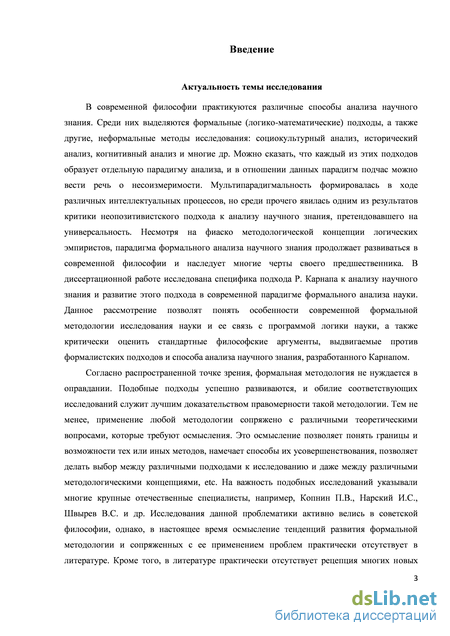 Введение

Актуальность темы исследования

В современной философии практикуются различные способы анализа научного знания. Среди них выделяются формальные (логико-математические) подходы, а также другие, неформальные методы исследования: социокультурный анализ, исторический анализ, когнитивный анализ и многие др. Можно сказать, что каждый из этих подходов образует отдельную парадигму анализа, и в отношении данных парадигм подчас можно вести речь о несоизмеримости. Мультипарадигмальность формировалась в ходе различных интеллектуальных процессов, но среди прочего явилась одним из результатов критики неопозитивистского подхода к анализу научного знания, претендовавшего на универсальность. Несмотря на фиаско методологической концепции логических эмпиристов, парадигма формального анализа научного знания продолжает развиваться в современной философии и наследует многие черты своего предшественника. В диссертационной работе исследована специфика подхода Р. Карнапа к анализу научного знания и развитие этого подхода в современной парадигме формального анализа науки. Данное рассмотрение позволят понять особенности современной формальной методологии исследования науки и ее связь с программой логики науки, а также критически оценить стандартные философские аргументы, выдвигаемые против формалистских подходов и способа анализа научного знания, разработанного Карнапом.

Согласно распространенной точке зрения, формальная методология не нуждается в оправдании. Подобные подходы успешно развиваются, и обилие соответствующих исследований служит лучшим доказательством правомерности такой методологии. Тем не менее, применение любой методологии сопряжено с различными теоретическими вопросами, которые требуют осмысления. Это осмысление позволяет понять границы и возможности тех или иных методов, намечает способы их усовершенствования, позволяет делать выбор между различными подходами к исследованию и даже между различными методологическими концепциями, etc. На важность подобных исследований указывали многие крупные отечественные специалисты, например, Копнин П.В., Нарский И.С., Швырев В.С. и др. Исследования данной проблематики активно велись в советской философии, однако, в настоящее время осмысление тенденций развития формальной методологии и сопряженных с ее применением проблем практически отсутствует в литературе. Кроме того, в литературе практически отсутствует рецепция многих новых

3

dsLib.net
библиотека диссертаций